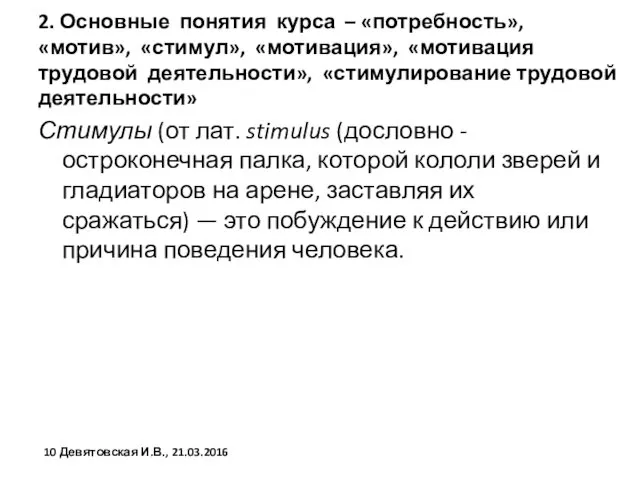 2. Основные понятия курса – «потребность», «мотив», «стимул», «мотивация», «мотивация трудовой деятельности», «стимулирование трудовой деятельности»

Стимулы (от лат. stimulus (дословно - остроконечная палка, которой кололи зверей и гладиаторов на арене, заставляя их сражаться) — это побуждение к действию или причина поведения человека.

10 Девятовская И.В., 21.03.2016